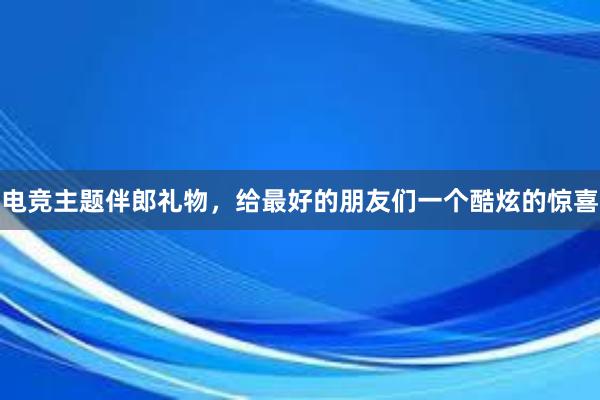 电竞主题伴郎礼物，给最好的朋友们一个酷炫的惊喜